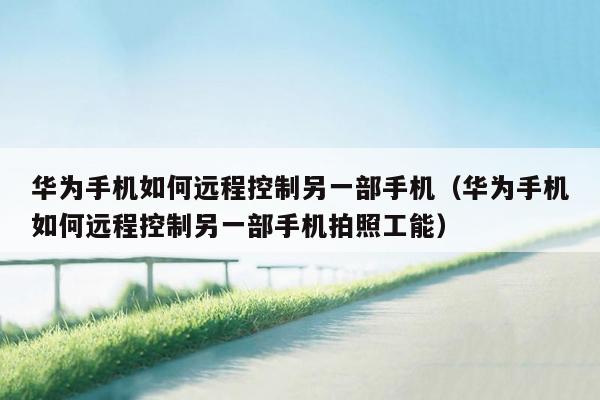 华为手机如何远程控制另一部手机（华为手机如何远程控制另一部手机拍照工能）